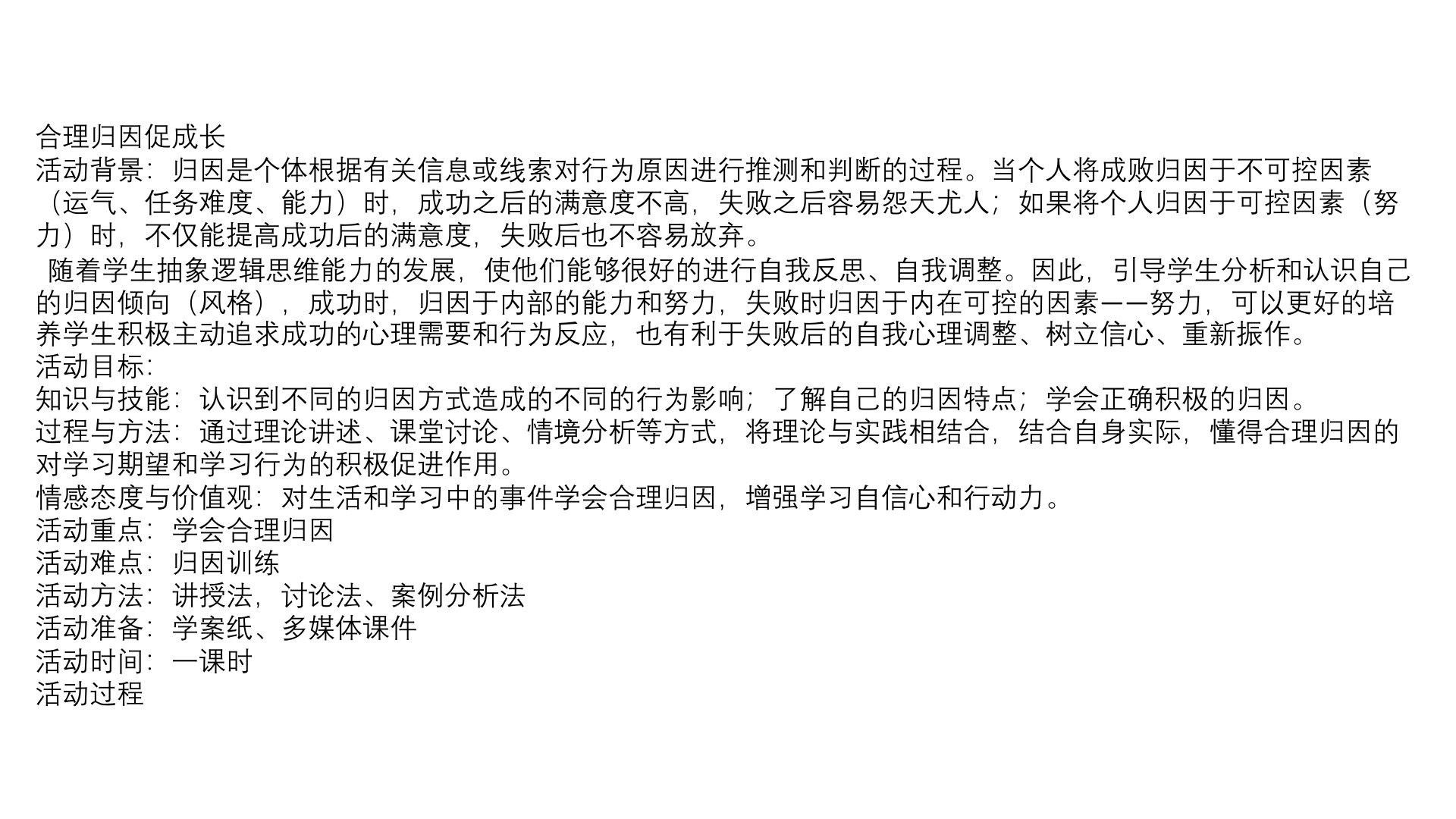 合理归因促成长

活动背景：归因是个体根据有关信息或线索对行为原因进行推测和判断的过程。当个人将成败归因于不可控因素（运气、任务难度、能力）时，成功之后的满意度不高，失败之后容易怨天尤人；如果将个人归因于可控因素（努力）时，不仅能提高成功后的满意度，失败后也不容易放弃。

随着学生抽象逻辑思维能力的发展，使他们能够很好的进行自我反思、自我调整。因此，引导学生分析和认识自己的归因倾向（风格），成功时，归因于内部的能力和努力，失败时归因于内在可控的因素——努力，可以更好的培养学生积极主动追求成功的心理需要和行为反应，也有利于失败后的自我心理调整、树立信心、重新振作。

活动目标：

知识与技能：认识到不同的归因方式造成的不同的行为影响；了解自己的归因特点；学会正确积极的归因。

过程与方法：通过理论讲述、课堂讨论、情境分析等方式，将理论与实践相结合，结合自身实际，懂得合理归因的对学习期望和学习行为的积极促进作用。

情感态度与价值观：对生活和学习中的事件学会合理归因，增强学习自信心和行动力。

活动重点：学会合理归因

活动难点：归因训练

活动方法：讲授法，讨论法、案例分析法

活动准备：学案纸、多媒体课件

活动时间：一课时

活动过程